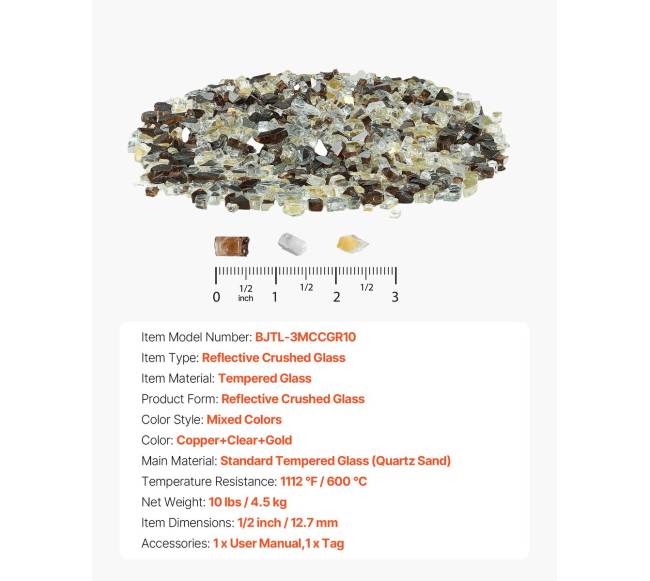 0
1/2
inch
1
1/2
2
1/2
3

Item Model Number: BJTL-3MCCGR10
Item Type: Reflective Crushed Glass
Item Material: Tempered Glass
Product Form: Reflective Crushed Glass
Color Style: Mixed Colors
Color: Copper+Clear+Gold
Main Material: Standard Tempered Glass (Quartz Sand)
Temperature Resistance: 1112 °F / 600 °C
Net Weight: 10 lbs / 4.5 kg
Item Dimensions: 1/2 inch / 12.7 mm
Accessories: 1 x User Manual,1 x Tag